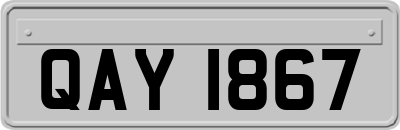 QAY 1867